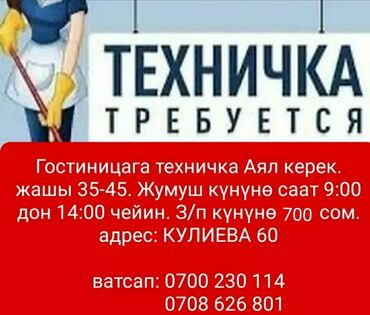 ТЕХНИЧКА
ТРЕБУЕТСЯ

Гостиницага техничка Аял керек. жашы 35-45. Жумуш күнүнө саат 9:00 дон 14:00 чейин. З/п күнүнө 700 сом. адрес: КУЛИЕВА 60

ватсап: 0700 230 114
0708 626 801